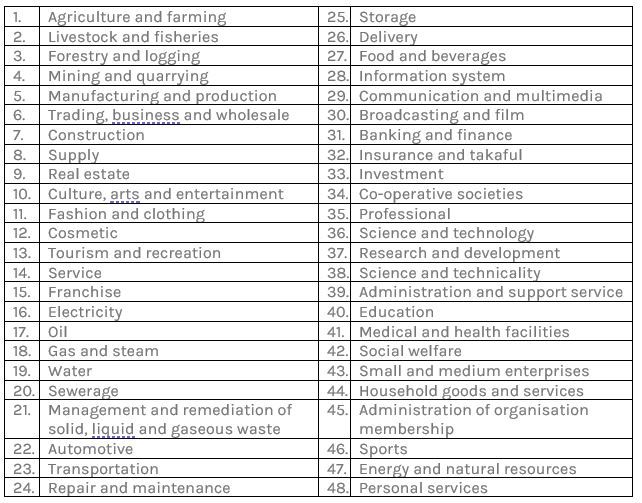 | 1. | Agriculture and farming | 25. | Storage |
|---|---|---|---|
| 2. | Livestock and fisheries | 26. | Delivery |
| 3. | Forestry and logging | 27. | Food and beverages |
| 4. | Mining and quarrying | 28. | Information system |
| 5. | Manufacturing and production | 29. | Communication and multimedia |
| 6. | Trading, business and wholesale | 30. | Broadcasting and film |
| 7. | Construction | 31. | Banking and finance |
| 8. | Supply | 32. | Insurance and takaful |
| 9. | Real estate | 33. | Investment |
| 10. | Culture, arts and entertainment | 34. | Co-operative societies |
| 11. | Fashion and clothing | 35. | Professional |
| 12. | Cosmetic | 36. | Science and technology |
| 13. | Tourism and recreation | 37. | Research and development |
| 14. | Service | 38. | Science and technicality |
| 15. | Franchise | 39. | Administration and support service |
| 16. | Electricity | 40. | Education |
| 17. | Oil | 41. | Medical and health facilities |
| 18. | Gas and steam | 42. | Social welfare |
| 19. | Water | 43. | Small and medium enterprises |
| 20. | Sewerage | 44. | Household goods and services |
| 21. | Management and remediation of solid, liquid and gaseous waste | 45. | Administration of organisation membership |
| 22. | Automotive | 46. | Sports |
| 23. | Transportation | 47. | Energy and natural resources |
| 24. | Repair and maintenance | 48. | Personal services |